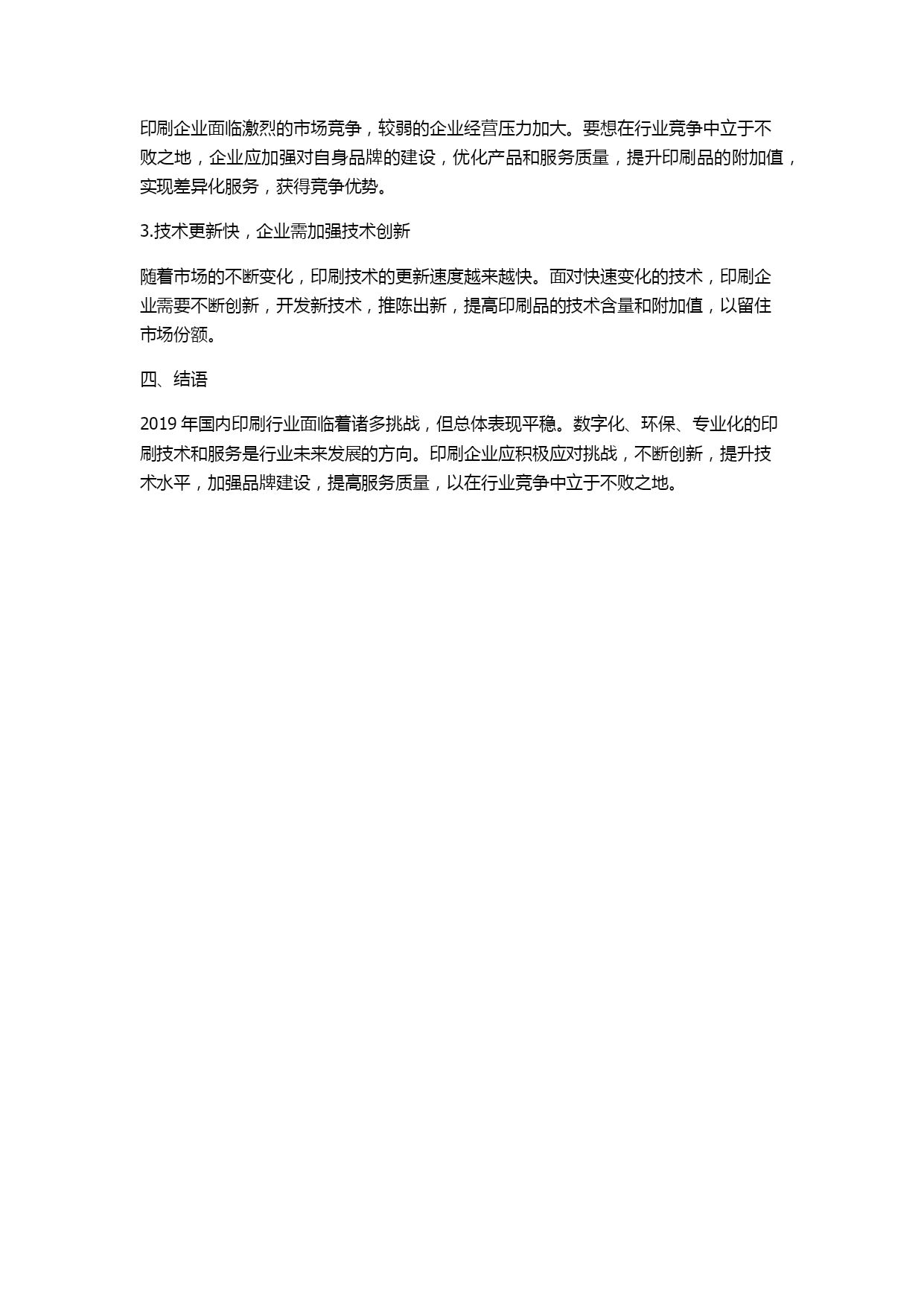 印刷企业面临激烈的市场竞争，较弱的企业经营压力加大。要想在行业竞争中立于不败之地，企业应加强对自身品牌的建设，优化产品和服务质量，提升印刷品的附加值，实现差异化服务，获得竞争优势。

3.技术更新快，企业需加强技术创新

随着市场的不断变化，印刷技术的更新速度越来越快。面对快速变化的技术，印刷企业需要不断创新，开发新技术，推陈出新，提高印刷品的技术含量和附加值，以留住市场份额。

四、结语

2019 年国内印刷行业面临着诸多挑战，但总体表现平稳。数字化、环保、专业化的印刷技术和服务是行业未来发展的方向。印刷企业应积极应对挑战，不断创新，提升技术水平，加强品牌建设，提高服务质量，以在行业竞争中立于不败之地。